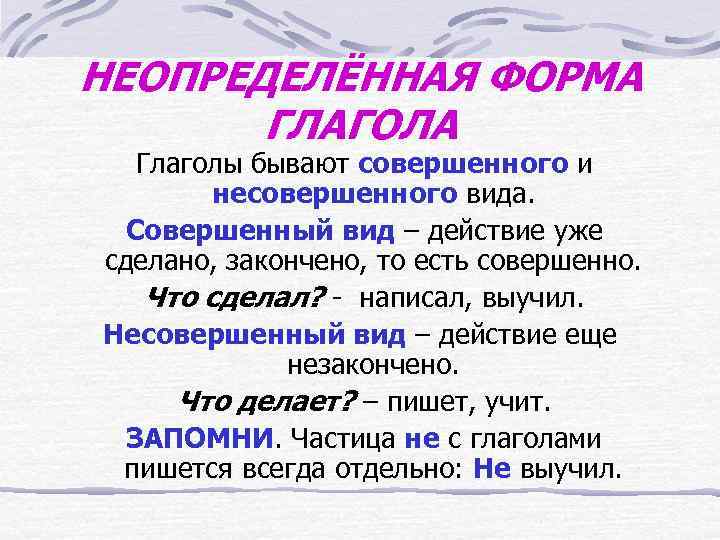 НЕОПРЕДЕЛЁННАЯ ФОРМА ГЛАГОЛА

Глаголы бывают совершенного и несовершенного вида.

Совершенный вид – действие уже сделано, закончено, то есть совершенно.

Что сделал? - написал, выучил.

Несовершенный вид – действие еще незакончено.

Что делает? – пишет, учит.

ЗАПОМНИ. Частица не с глаголами пишется всегда отдельно: Не выучил.